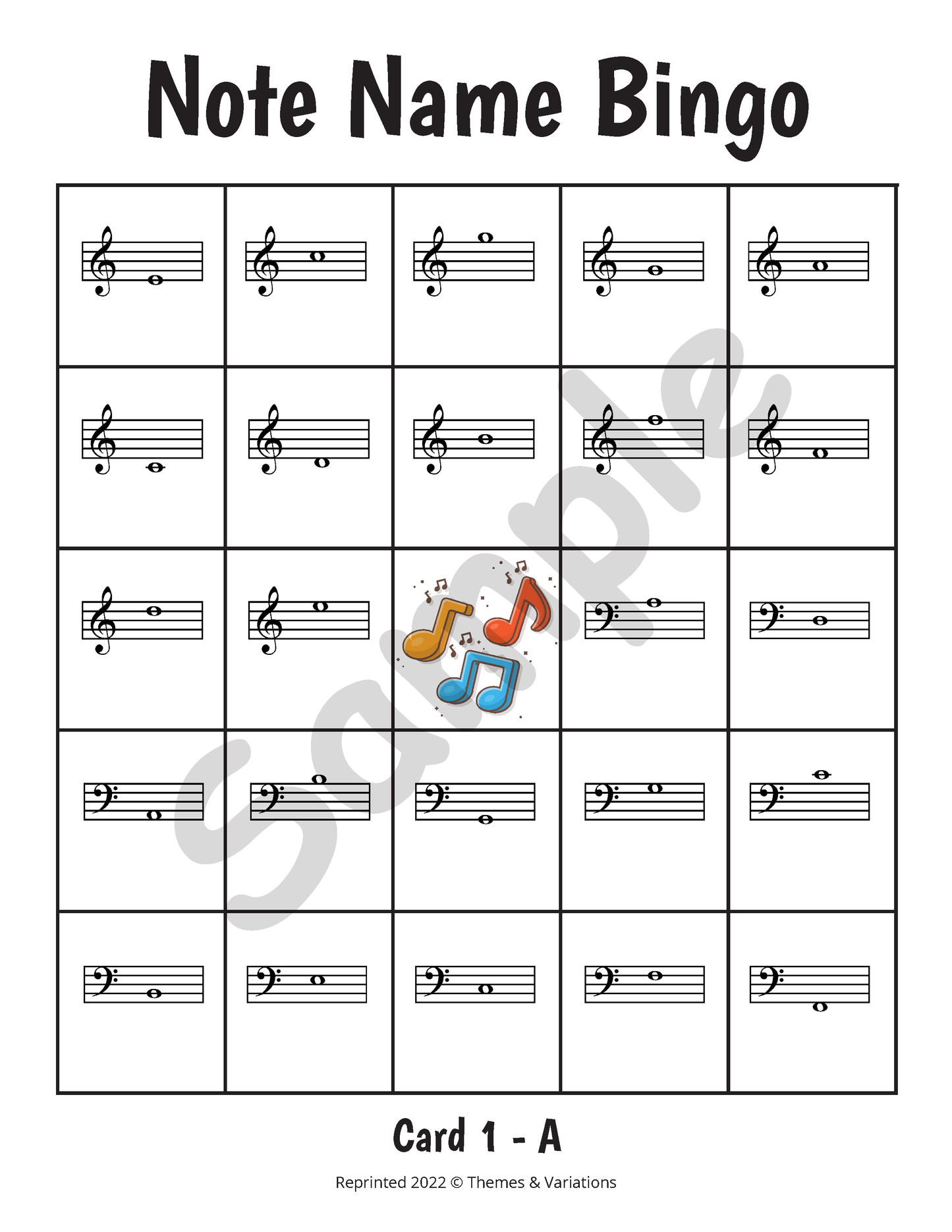 Note Name Bingo

Sample

Card 1 - A

Reprinted 2022 © Themes & Variations